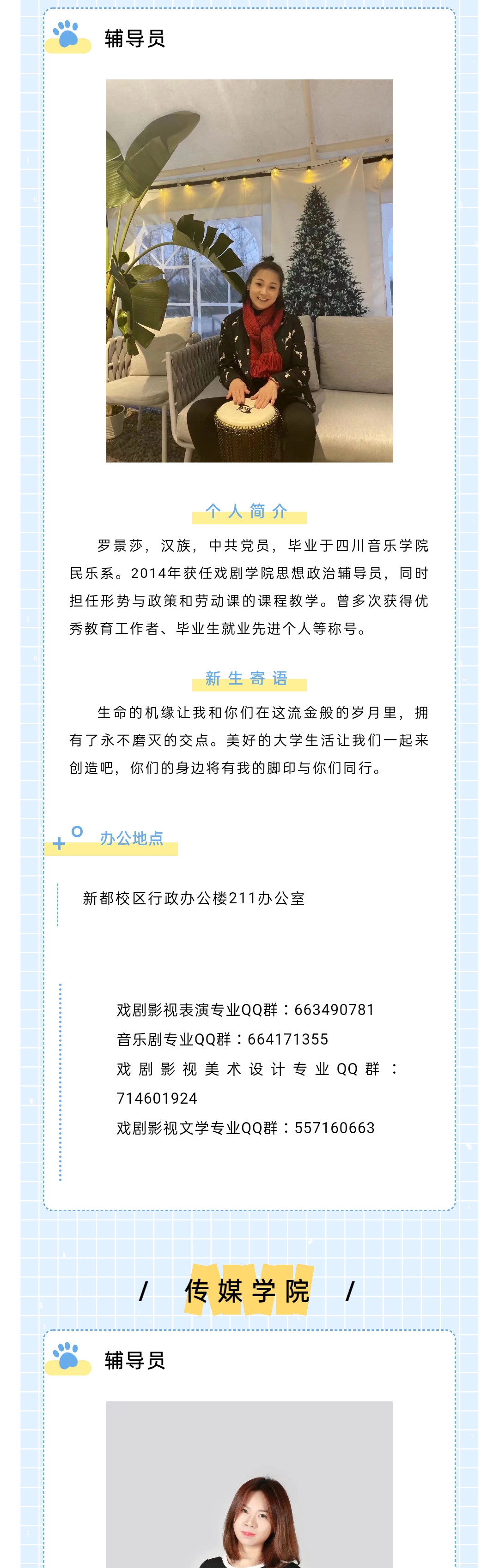 辅导员

个人简介

罗景莎，汉族，中共党员，毕业于四川音乐学院民乐系。2014年获任戏剧学院思想政治辅导员，同时担任形势与政策和劳动课的课程教学。曾多次获得优秀教育工作者、毕业生就业先进个人等称号。

新生寄语

生命的机缘让我和你们在这流金般的岁月里，拥有了永不磨灭的交点。美好的大学生活让我们一起来创造吧，你们的身边将有我的脚印与你们同行。

办公地点

新都校区行政办公楼211办公室

戏剧影视表演专业QQ群：663490781
音乐剧专业QQ群：664171355
戏剧影视美术设计专业QQ群：714601924
戏剧影视文学专业QQ群：557160663

/ 传媒学院 /

辅导员